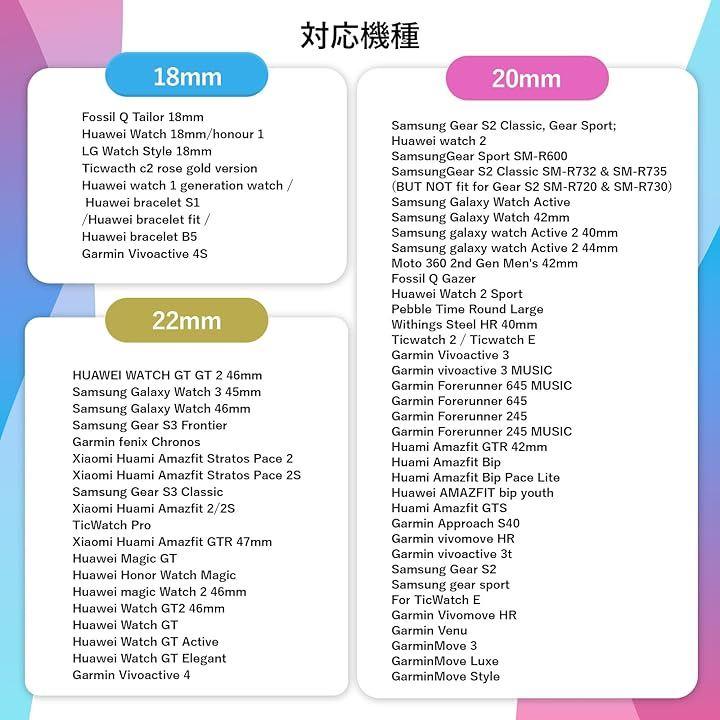 対応機種

18mm

Fossil Q Tailor 18mm
Huawei Watch 18mm/honour 1
LG Watch Style 18mm
Ticwacth c2 rose gold version
Huawei watch 1 generation watch /
Huawei bracelet S1
/Huawei bracelet fit /
Huawei bracelet B5
Garmin Vivoactive 4S

22mm

HUAWEI WATCH GT GT 2 46mm
Samsung Galaxy Watch 3 45mm
Samsung Galaxy Watch 46mm
Samsung Gear S3 Frontier
Garmin fenix Chronos
Xiaomi Huami Amazfit Stratos Pace 2
Xiaomi Huami Amazfit Stratos Pace 2S
Samsung Gear S3 Classic
Xiaomi Huami Amazfit 2/2S
TicWatch Pro
Xiaomi Huami Amazfit GTR 47mm
Huawei Magic GT
Huawei Honor Watch Magic
Huawei magic Watch 2 46mm
Huawei Watch GT2 46mm
Huawei Watch GT
Huawei Watch GT Active
Huawei Watch GT Elegant
Garmin Vivoactive 4

20mm

Samsung Gear S2 Classic, Gear Sport;
Huawei watch 2
SamsungGear Sport SM-R600
SamsungGear S2 Classic SM-R732 & SM-R735
(BUT NOT fit for Gear S2 SM-R720 & SM-R730)
Samsung Galaxy Watch Active
Samsung Galaxy Watch 42mm
Samsung galaxy watch Active 2 40mm
Samsung galaxy watch Active 2 44mm
Moto 360 2nd Gen Men's 42mm
Fossil Q Gazer
Huawei Watch 2 Sport
Pebble Time Round Large
Withings Steel HR 40mm
Ticwatch 2 / Ticwatch E
Garmin Vivoactive 3
Garmin vivoactive 3 MUSIC
Garmin Forerunner 645 MUSIC
Garmin Forerunner 645
Garmin Forerunner 245
Garmin Forerunner 245 MUSIC
Huami Amazfit GTR 42mm
Huami Amazfit Bip
Huami Amazfit Bip Pace Lite
Huawei AMAZFIT bip youth
Huami Amazfit GTS
Garmin Approach S40
Garmin vivomove HR
Garmin vivoactive 3t
Samsung Gear S2
Samsung gear sport
For TicWatch E
Garmin Vivomove HR
Garmin Venu
GarminMove 3
GarminMove Luxe
GarminMove Style